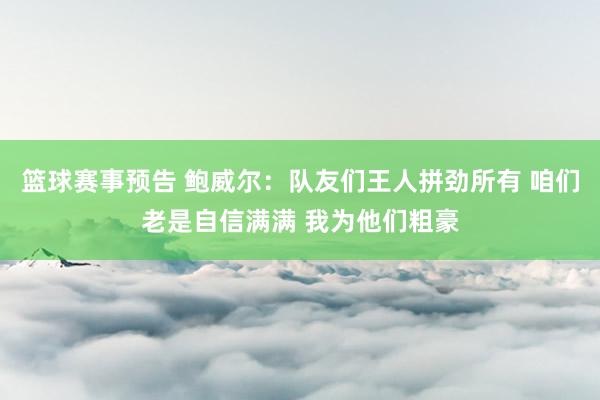 篮球赛事预告 鲍威尔：队友们王人拼劲所有 咱们老是自信满满 我为他们粗豪